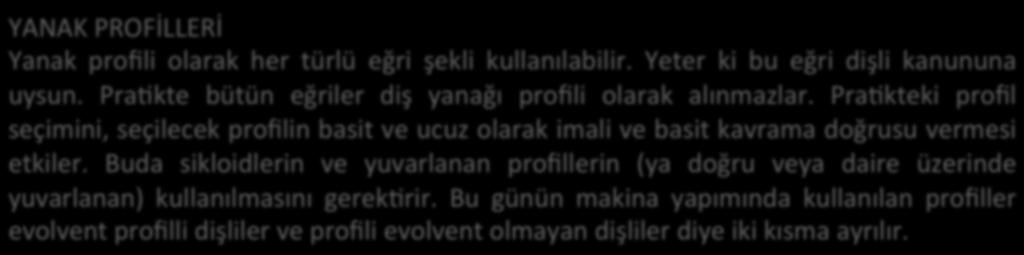 YANAK PROFİLLERİ
Yanak profili olarak her türlü eğri şekli kullanılabilir. Yeter ki bu eğri dişli kanununa uysun. Pratikte bütün eğriler diş yanağı profili olarak alınmazlar. Pratikteki profil seçimini, seçilecek profilin basit ve ucuz olarak imali ve basit kavrama doğrusu vermesi etkiler. Buda sikloidlerin ve yuvarlanan profillerin (ya doğru veya daire üzerinde yuvarlanan) kullanılmasını gerektirir. Bu günün makina yapımında kullanılan profiller evolvent profilli dişliler ve profili evolvent olmayan dişliler diye iki kısma ayrılır.